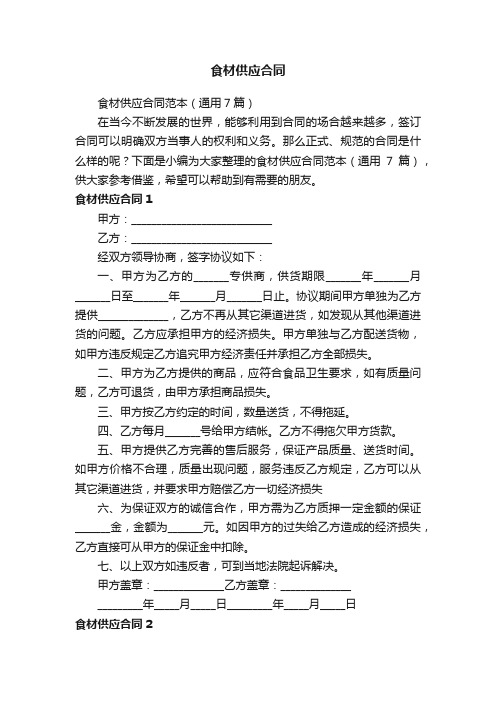 食材供应合同

食材供应合同范本（通用7篇）

在当今不断发展的世界，能够利用到合同的场合越来越多，签订合同可以明确双方当事人的权利和义务。那么正式、规范的合同是什么样的呢？下面是小编为大家整理的食材供应合同范本（通用 7 篇），供大家参考借鉴，希望可以帮助到有需要的朋友。

食材供应合同1

甲方：________________________

乙方：________________________

经双方领导协商，签字协议如下：

一、甲方为乙方的______专供商，供货期限______年______月______日至______年______月______日止。协议期间甲方单独为乙方提供____________，乙方不再从其它渠道进货，如发现从其他渠道进货的问题。乙方应承担甲方的经济损失。甲方单独与乙方配送货物，如甲方违反规定乙方追究甲方经济责任并承担乙方全部损失。

二、甲方为乙方提供的商品，应符合食品卫生要求，如有质量问题，乙方可退货，由甲方承担商品损失。

三、甲方按乙方约定的时间，数量送货，不得拖延。

四、乙方每月______号给甲方结帐。乙方不得拖欠甲方货款。

五、甲方提供乙方完善的售后服务，保证产品质量、送货时间。如甲方价格不合理，质量出现问题，服务违反乙方规定，乙方可以从其它渠道进货，并要求甲方赔偿乙方一切经济损失

六、为保证双方的诚信合作，甲方需为乙方质押一定金额的保证______金，金额为______元。如因甲方的过失给乙方造成的经济损失，乙方直接可从甲方的保证金中扣除。

七、以上双方如违反者，可到当地法院起诉解决。

甲方盖章：____________乙方盖章：____________

________年____月____日________年____月____日

食材供应合同2